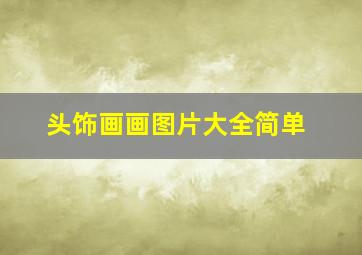 头饰画画图片大全简单